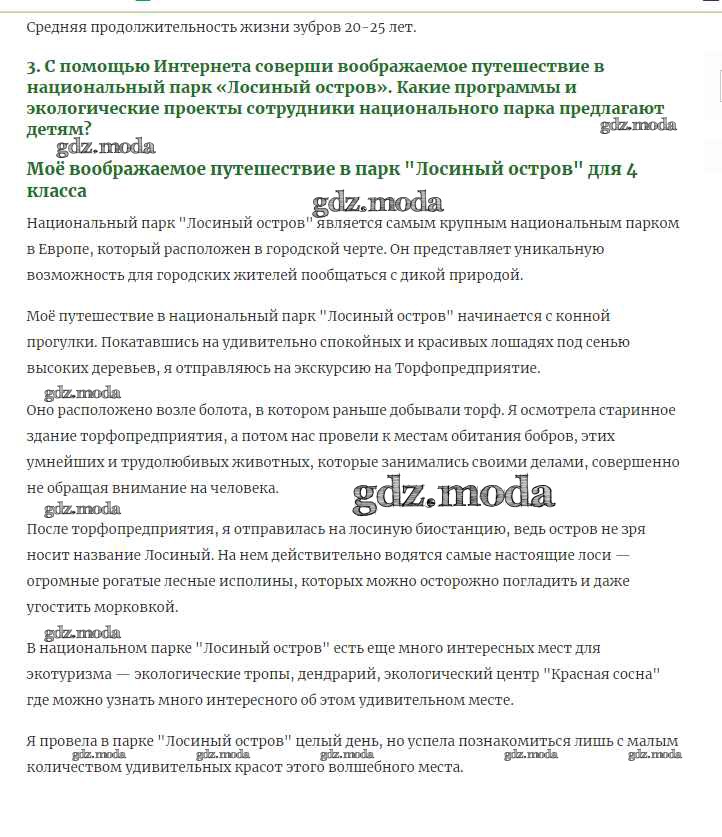 Средняя продолжительность жизни зубров 20-25 лет.

3. С помощью Интернета соверши воображаемое путешествие в национальный парк «Лосиный остров». Какие программы и экологические проекты сотрудники национального парка предлагают детям?

gdz.moda

gdz.moda

Моё воображаемое путешествие в парк "Лосиный остров" для 4 класса

gdz.moda

Национальный парк "Лосиный остров" является самым крупным национальным парком в Европе, который расположен в городской черте. Он представляет уникальную возможность для городских жителей пообщаться с дикой природой.

Моё путешествие в национальный парк "Лосиный остров" начинается с конной прогулки. Покатавшись на удивительно спокойных и красивых лошадях под сенью высоких деревьев, я отправляюсь на экскурсию на Торфопредприятие.

gdz.moda

Оно расположено возле болота, в котором раньше добывали торф. Я осмотрела старинное здание торфопредприятия, а потом нас провели к местам обитания бобров, этих умнейших и трудолюбивых животных, которые занимались своими делами, совершенно не обращая внимание на человека.

gdz.moda

gdz.moda

После торфопредприятия, я отправилась на лосиную биостанцию, ведь остров не зря носит название Лосиный. На нем действительно водятся самые настоящие лоси — огромные рогатые лесные исполины, которых можно осторожно погладить и даже угостить морковкой.

gdz.moda

В национальном парке "Лосиный остров" есть еще много интересных мест для экотуризма — экологические тропы, дендрарий, экологический центр "Красная сосна" где можно узнать много интересного об этом удивительном месте.

Я провела в парке "Лосиный остров" целый день, но успела познакомиться лишь с малым количеством удивительных красот этого волшебного места.

gdz.moda gdz.moda gdz.moda gdz.moda gdz.moda